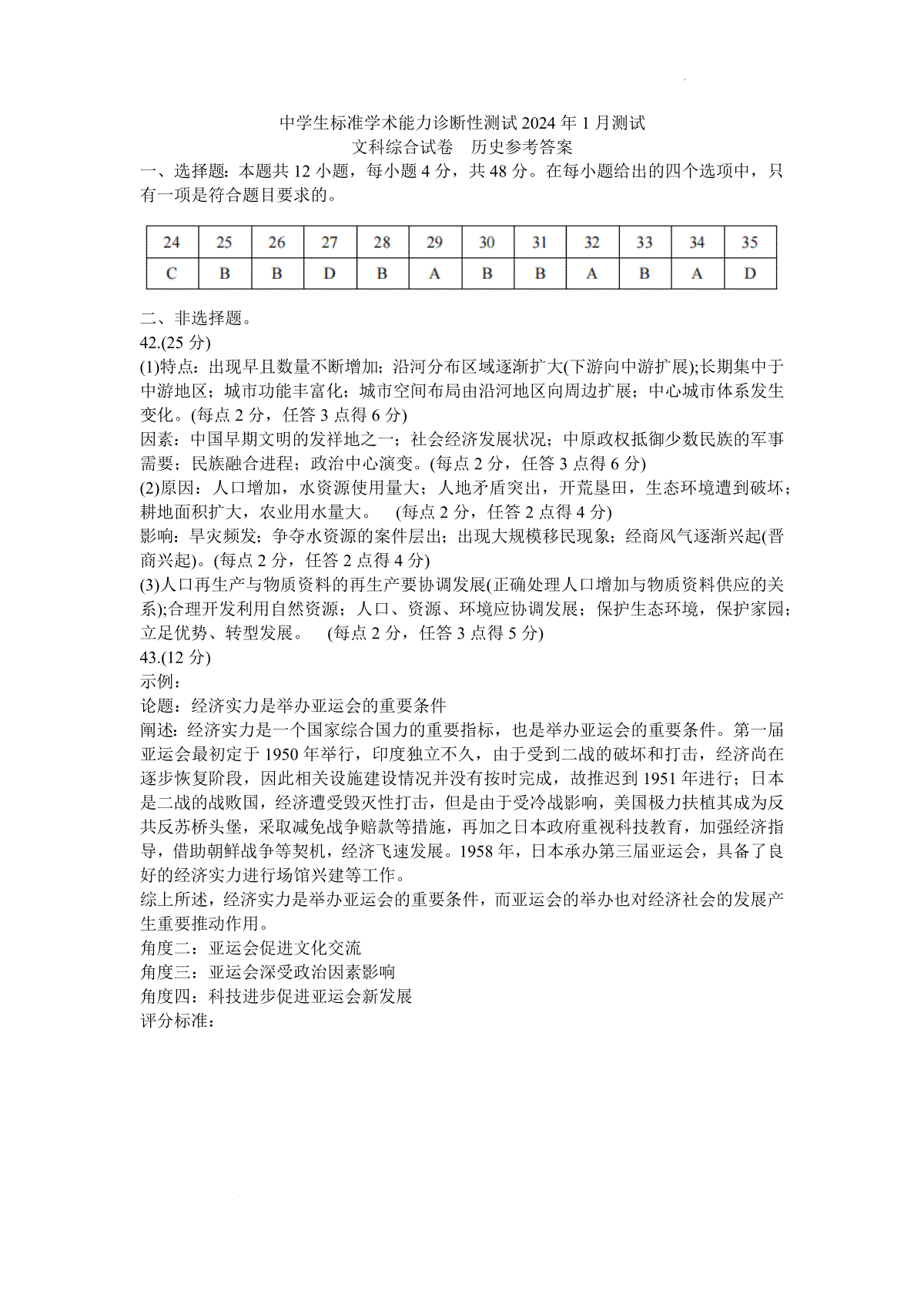 中学生标准学术能力诊断性测试 2024 年 1 月测试
文科综合试卷　历史参考答案

一、选择题：本题共 12 小题，每小题 4 分，共 48 分。在每小题给出的四个选项中，只有一项是符合题目要求的。

| 24 | 25 | 26 | 27 | 28 | 29 | 30 | 31 | 32 | 33 | 34 | 35 |
|---|---|---|---|---|---|---|---|---|---|---|---|
| C | B | B | D | B | A | B | B | A | B | A | D |

二、非选择题。
42.(25 分)
(1)特点：出现早且数量不断增加；沿河分布区域逐渐扩大(下游向中游扩展);长期集中于中游地区；城市功能丰富化；城市空间布局由沿河地区向周边扩展；中心城市体系发生变化。(每点 2 分，任答 3 点得 6 分)
因素：中国早期文明的发祥地之一；社会经济发展状况；中原政权抵御少数民族的军事需要；民族融合进程；政治中心演变。(每点 2 分，任答 3 点得 6 分)
(2)原因：人口增加，水资源使用量大；人地矛盾突出，开荒垦田，生态环境遭到破坏；耕地面积扩大，农业用水量大。　(每点 2 分，任答 2 点得 4 分)
影响：旱灾频发；争夺水资源的案件层出；出现大规模移民现象；经商风气逐渐兴起(晋商兴起)。(每点 2 分，任答 2 点得 4 分)
(3)人口再生产与物质资料的再生产要协调发展(正确处理人口增加与物质资料供应的关系);合理开发利用自然资源；人口、资源、环境应协调发展；保护生态环境，保护家园；立足优势、转型发展。　(每点 2 分，任答 3 点得 5 分)
43.(12 分)
示例：
论题：经济实力是举办亚运会的重要条件
阐述：经济实力是一个国家综合国力的重要指标，也是举办亚运会的重要条件。第一届亚运会最初定于 1950 年举行，印度独立不久，由于受到二战的破坏和打击，经济尚在逐步恢复阶段，因此相关设施建设情况并没有按时完成，故推迟到 1951 年进行；日本是二战的战败国，经济遭受毁灭性打击，但是由于受冷战影响，美国极力扶植其成为反共反苏桥头堡，采取减免战争赔款等措施，再加之日本政府重视科技教育，加强经济指导，借助朝鲜战争等契机，经济飞速发展。1958 年，日本承办第三届亚运会，具备了良好的经济实力进行场馆兴建等工作。
综上所述，经济实力是举办亚运会的重要条件，而亚运会的举办也对经济社会的发展产生重要推动作用。
角度二：亚运会促进文化交流
角度三：亚运会深受政治因素影响
角度四：科技进步促进亚运会新发展
评分标准：